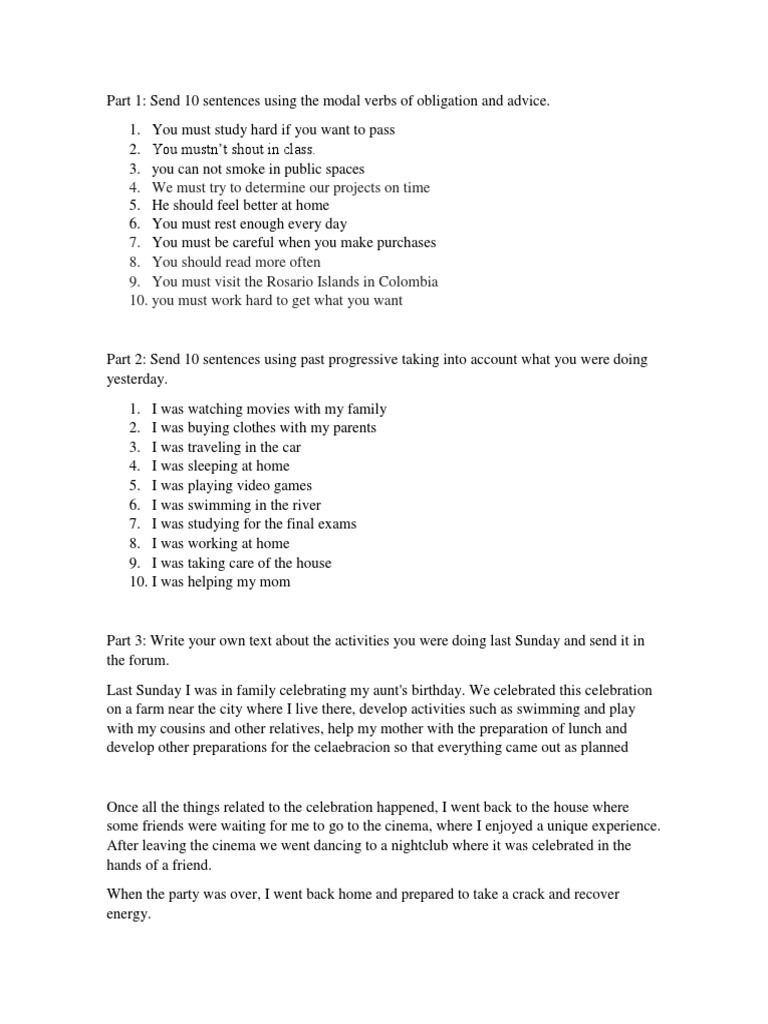 Part 1: Send 10 sentences using the modal verbs of obligation and advice.

1. You must study hard if you want to pass
2. You mustn't shout in class.
3. you can not smoke in public spaces
4. We must try to determine our projects on time
5. He should feel better at home
6. You must rest enough every day
7. You must be careful when you make purchases
8. You should read more often
9. You must visit the Rosario Islands in Colombia
10. you must work hard to get what you want

Part 2: Send 10 sentences using past progressive taking into account what you were doing yesterday.

1. I was watching movies with my family
2. I was buying clothes with my parents
3. I was traveling in the car
4. I was sleeping at home
5. I was playing video games
6. I was swimming in the river
7. I was studying for the final exams
8. I was working at home
9. I was taking care of the house
10. I was helping my mom

Part 3: Write your own text about the activities you were doing last Sunday and send it in the forum.

Last Sunday I was in family celebrating my aunt's birthday. We celebrated this celebration on a farm near the city where I live there, develop activities such as swimming and play with my cousins and other relatives, help my mother with the preparation of lunch and develop other preparations for the celaebracion so that everything came out as planned

Once all the things related to the celebration happened, I went back to the house where some friends were waiting for me to go to the cinema, where I enjoyed a unique experience. After leaving the cinema we went dancing to a nightclub where it was celebrated in the hands of a friend.

When the party was over, I went back home and prepared to take a crack and recover energy.